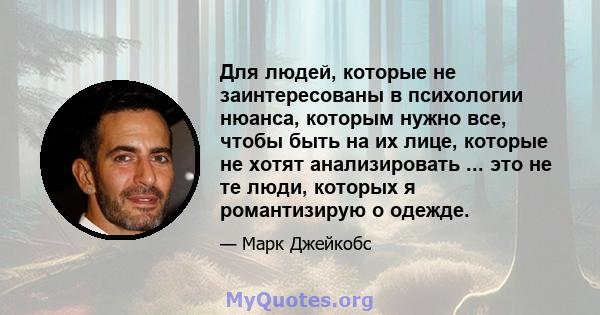 Для людей, которые не заинтересованы в психологии нюанса, которым нужно все, чтобы быть на их лице, которые не хотят анализировать ... это не те люди, которых я романтизирую о одежде.

— Марк Джейкобс

MyQuotes.org